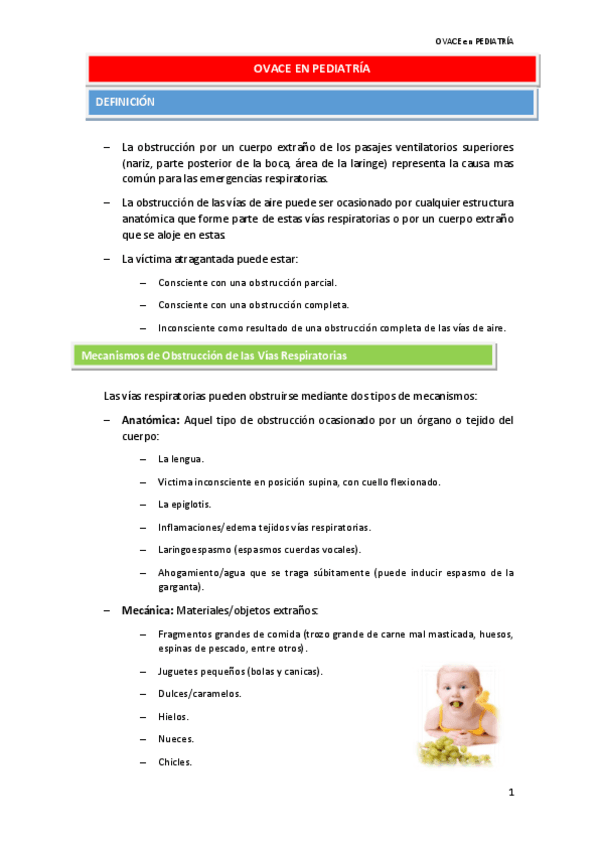 OVACE en PEDIATRÍA

OVACE EN PEDIATRÍA

DEFINICIÓN

– La obstrucción por un cuerpo extraño de los pasajes ventilatorios superiores (nariz, parte posterior de la boca, área de la laringe) representa la causa mas común para las emergencias respiratorias.

– La obstrucción de las vías de aire puede ser ocasionado por cualquier estructura anatómica que forme parte de estas vías respiratorias o por un cuerpo extraño que se aloje en estas

– La víctima atragantada puede estar:

– Consciente con una obstrucción parcial.

– Consciente con una obstrucción completa.

– Inconsciente como resultado de una obstrucción completa de las vías de aire.

Mecanismos de Obstrucción de las Vías Respiratorias

Las vías respiratorias pueden obstruirse mediante dos tipos de mecanismos:

– Anatómica: Aquel tipo de obstrucción ocasionado por un órgano o tejido del cuerpo:

– La lengua.

– Victima inconsciente en posición supina, con cuello flexionado.

– La epiglotis.

– Inflamaciones/edema tejidos vías respiratorias.

– Laringoespasmo (espasmos cuerdas vocales).

– Ahogamiento/agua que se traga súbitamente (puede inducir espasmo de la garganta).

– Mecánica: Materiales/objetos extraños:

– Fragmentos grandes de comida (trozo grande de carne mal masticada, huesos, espinas de pescado, entre otros).

– Juguetes pequeños (bolas y canicas).

– Dulces/caramelos.

– Hielos.

– Nueces.

– Chicles.

1